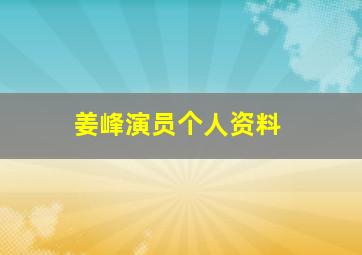 姜峰演员个人资料